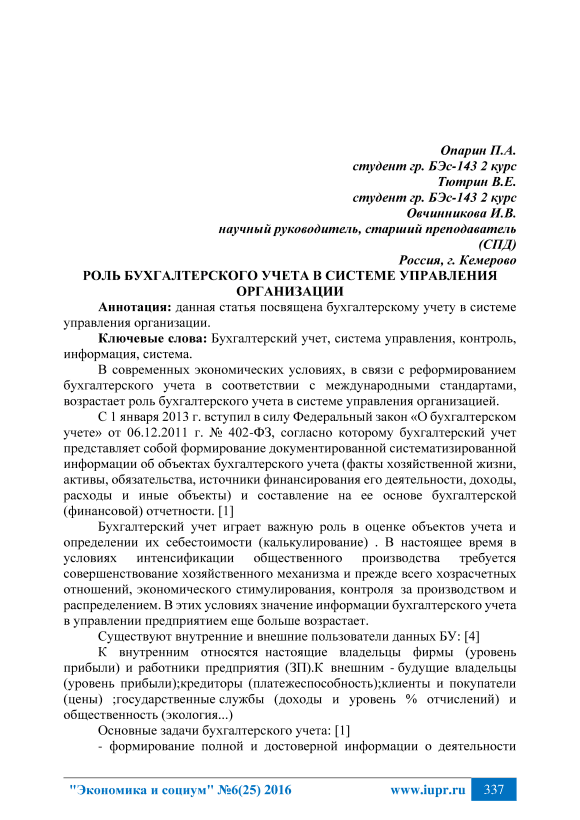 Опарин П.А.
студент гр. БЭс-143 2 курс
Тютрин В.Е.
студент гр. БЭс-143 2 курс
Овчинникова И.В.
научный руководитель, старший преподаватель
(СПД)
Россия, г. Кемерово

РОЛЬ БУХГАЛТЕРСКОГО УЧЕТА В СИСТЕМЕ УПРАВЛЕНИЯ ОРГАНИЗАЦИИ

Аннотация: данная статья посвящена бухгалтерскому учету в системе управления организации.

Ключевые слова: Бухгалтерский учет, система управления, контроль, информация, система.

В современных экономических условиях, в связи с реформированием бухгалтерского учета в соответствии с международными стандартами, возрастает роль бухгалтерского учета в системе управления организацией.

С 1 января 2013 г. вступил в силу Федеральный закон «О бухгалтерском учете» от 06.12.2011 г. № 402-ФЗ, согласно которому бухгалтерский учет представляет собой формирование документированной систематизированной информации об объектах бухгалтерского учета (факты хозяйственной жизни, активы, обязательства, источники финансирования его деятельности, доходы, расходы и иные объекты) и составление на ее основе бухгалтерской (финансовой) отчетности. [1]

Бухгалтерский учет играет важную роль в оценке объектов учета и определении их себестоимости (калькулирование) . В настоящее время в условиях интенсификации общественного производства требуется совершенствование хозяйственного механизма и прежде всего хозрасчетных отношений, экономического стимулирования, контроля за производством и распределением. В этих условиях значение информации бухгалтерского учета в управлении предприятием еще больше возрастает.

Существуют внутренние и внешние пользователи данных БУ: [4]

К внутренним относятся настоящие владельцы фирмы (уровень прибыли) и работники предприятия (ЗП).К внешним - будущие владельцы (уровень прибыли);кредиторы (платежеспособность);клиенты и покупатели (цены) ;государственные службы (доходы и уровень % отчислений) и общественность (экология...)

Основные задачи бухгалтерского учета: [1]

- формирование полной и достоверной информации о деятельности

"Экономика и социум" №6(25) 2016 www.iupr.ru 337